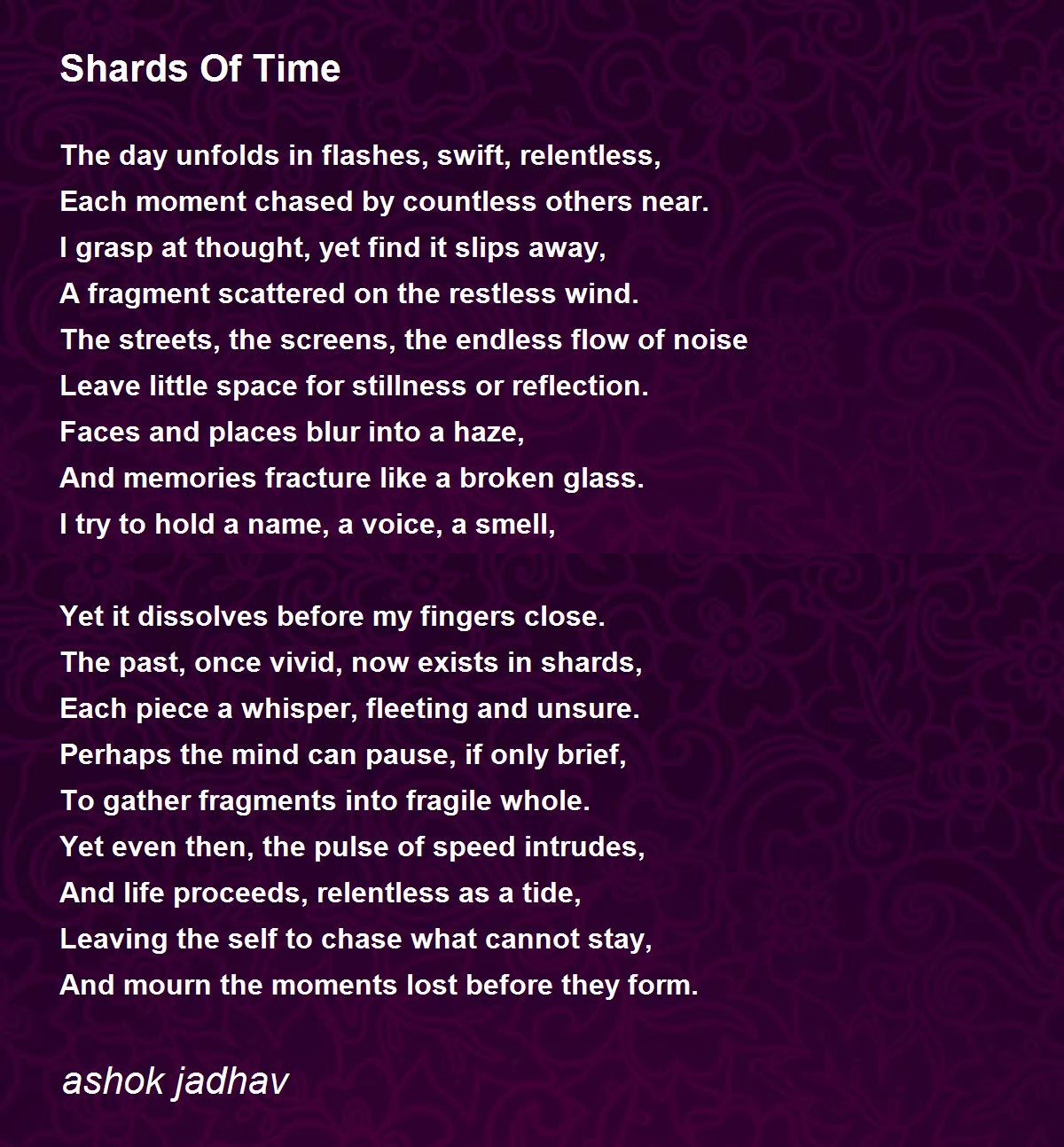 Shards Of Time

The day unfolds in flashes, swift, relentless,
Each moment chased by countless others near.
I grasp at thought, yet find it slips away,
A fragment scattered on the restless wind.
The streets, the screens, the endless flow of noise
Leave little space for stillness or reflection.
Faces and places blur into a haze,
And memories fracture like a broken glass.
I try to hold a name, a voice, a smell,

Yet it dissolves before my fingers close.
The past, once vivid, now exists in shards,
Each piece a whisper, fleeting and unsure.
Perhaps the mind can pause, if only brief,
To gather fragments into fragile whole.
Yet even then, the pulse of speed intrudes,
And life proceeds, relentless as a tide,
Leaving the self to chase what cannot stay,
And mourn the moments lost before they form.

ashok jadhav